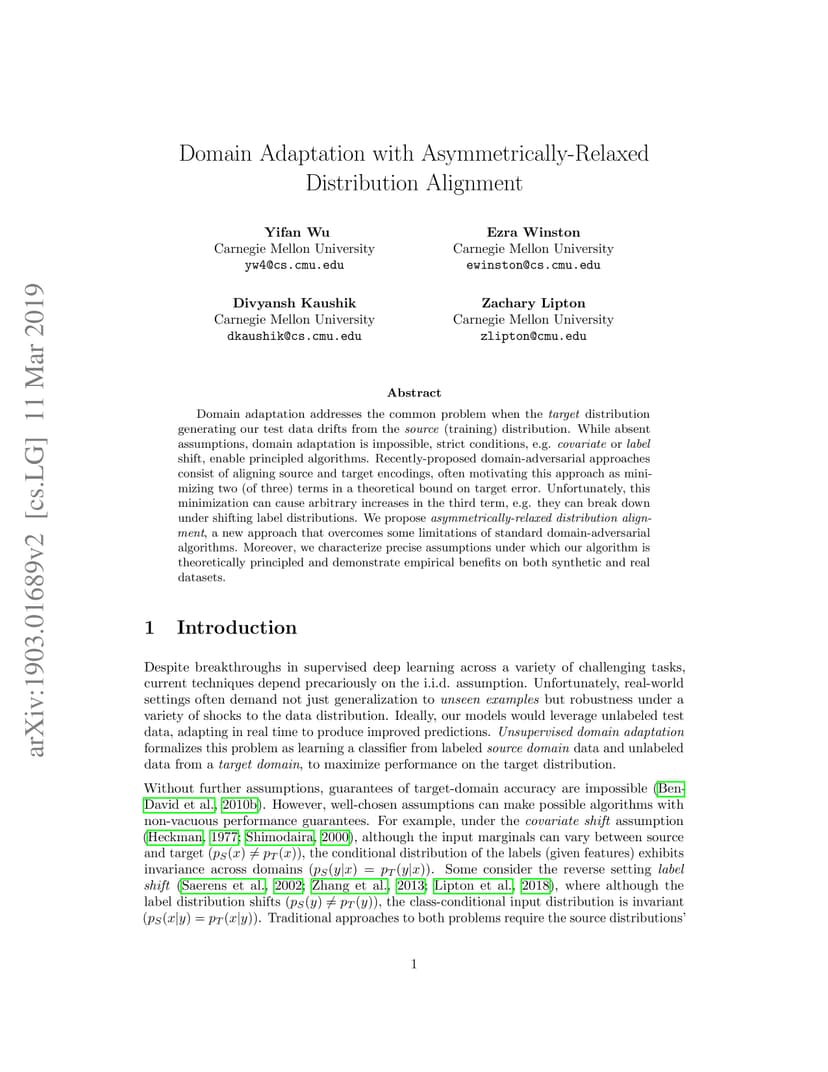 arXiv:1903.01689v2 [cs.LG] 11 Mar 2019

Domain Adaptation with Asymmetrically-Relaxed Distribution Alignment

Yifan Wu
Carnegie Mellon University
yw4@cs.cmu.edu

Ezra Winston
Carnegie Mellon University
ewinston@cs.cmu.edu

Divyansh Kaushik
Carnegie Mellon University
dkaushik@cs.cmu.edu

Zachary Lipton
Carnegie Mellon University
zlipton@cmu.edu

Abstract

Domain adaptation addresses the common problem when the target distribution generating our test data drifts from the source (training) distribution. While absent assumptions, domain adaptation is impossible, strict conditions, e.g. covariate or label shift, enable principled algorithms. Recently-proposed domain-adversarial approaches consist of aligning source and target encodings, often motivating this approach as minimizing two (of three) terms in a theoretical bound on target error. Unfortunately, this minimization can cause arbitrary increases in the third term, e.g. they can break down under shifting label distributions. We propose asymmetrically-relaxed distribution alignment, a new approach that overcomes some limitations of standard domain-adversarial algorithms. Moreover, we characterize precise assumptions under which our algorithm is theoretically principled and demonstrate empirical benefits on both synthetic and real datasets.

1 Introduction

Despite breakthroughs in supervised deep learning across a variety of challenging tasks, current techniques depend precariously on the i.i.d. assumption. Unfortunately, real-world settings often demand not just generalization to unseen examples but robustness under a variety of shocks to the data distribution. Ideally, our models would leverage unlabeled test data, adapting in real time to produce improved predictions. Unsupervised domain adaptation formalizes this problem as learning a classifier from labeled source domain data and unlabeled data from a target domain, to maximize performance on the target distribution.

Without further assumptions, guarantees of target-domain accuracy are impossible (Ben-David et al., 2010b). However, well-chosen assumptions can make possible algorithms with non-vacuous performance guarantees. For example, under the covariate shift assumption (Heckman, 1977; Shimodaira, 2000), although the input marginals can vary between source and target ($p_S(x) \neq p_T(x)$), the conditional distribution of the labels (given features) exhibits invariance across domains ($p_S(y|x) = p_T(y|x)$). Some consider the reverse setting label shift (Saerens et al., 2002; Zhang et al., 2013; Lipton et al., 2018), where although the label distribution shifts ($p_S(y) \neq p_T(y)$), the class-conditional input distribution is invariant ($p_S(x|y) = p_T(x|y)$). Traditional approaches to both problems require the source distributions'

1